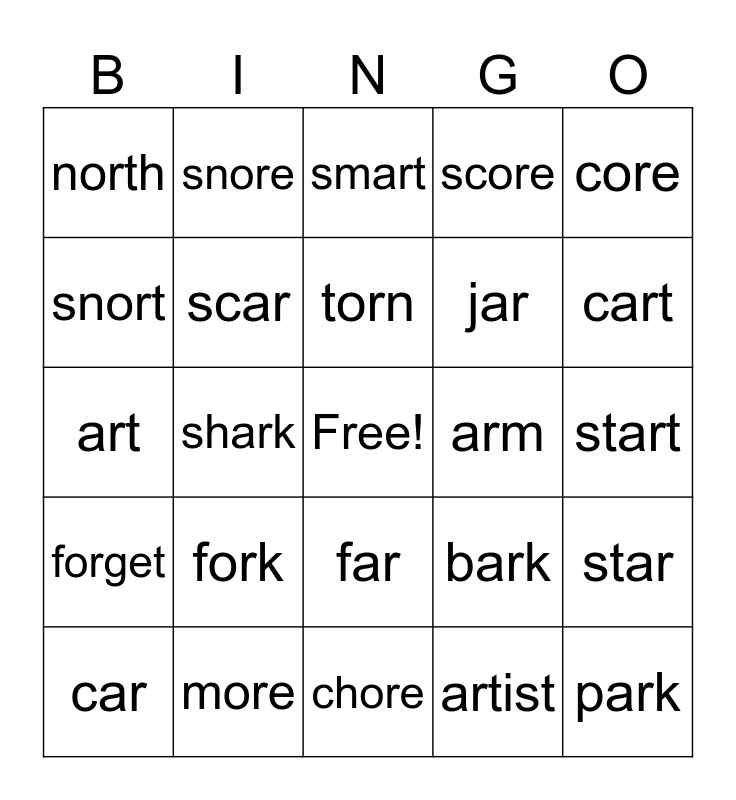 | B | I | N | G | O |
|---|---|---|---|---|
| north | snore | smart | score | core |
| snort | scar | torn | jar | cart |
| art | shark | Free! | arm | start |
| forget | fork | far | bark | star |
| car | more | chore | artist | park |